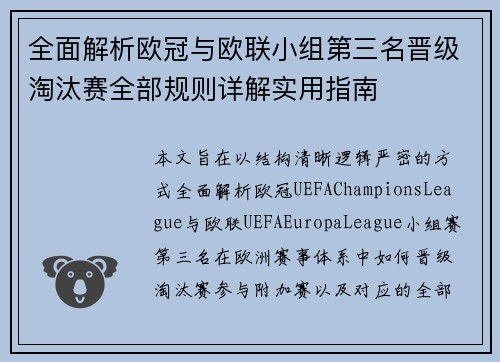 全面解析欧冠与欧联小组第三名晋级淘汰赛全部规则详解实用指南

本文旨在以结构清晰逻辑严密的方式全面解析欧冠UEFAChampionsLeague与欧联UEFAEuropaLeague小组赛第三名在欧洲赛事体系中如何晋级淘汰赛参与附加赛以及对应的全部